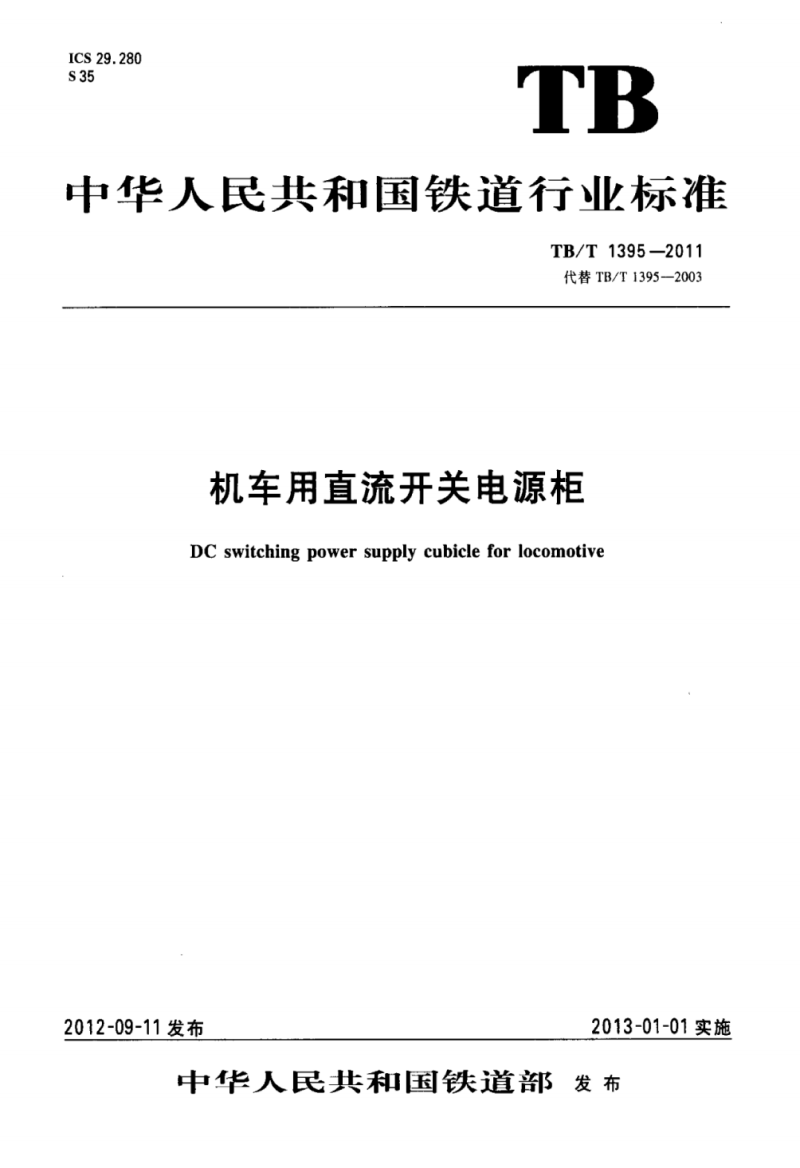 ICS 29.280
S 35

TB

中华人民共和国铁道行业标准

TB/T 1395—2011
代替 TB/T 1395—2003

机车用直流开关电源柜

DC switching power supply cubicle for locomotive

2012-09-11 发布

2013-01-01 实施

中华人民共和国铁道部 发布